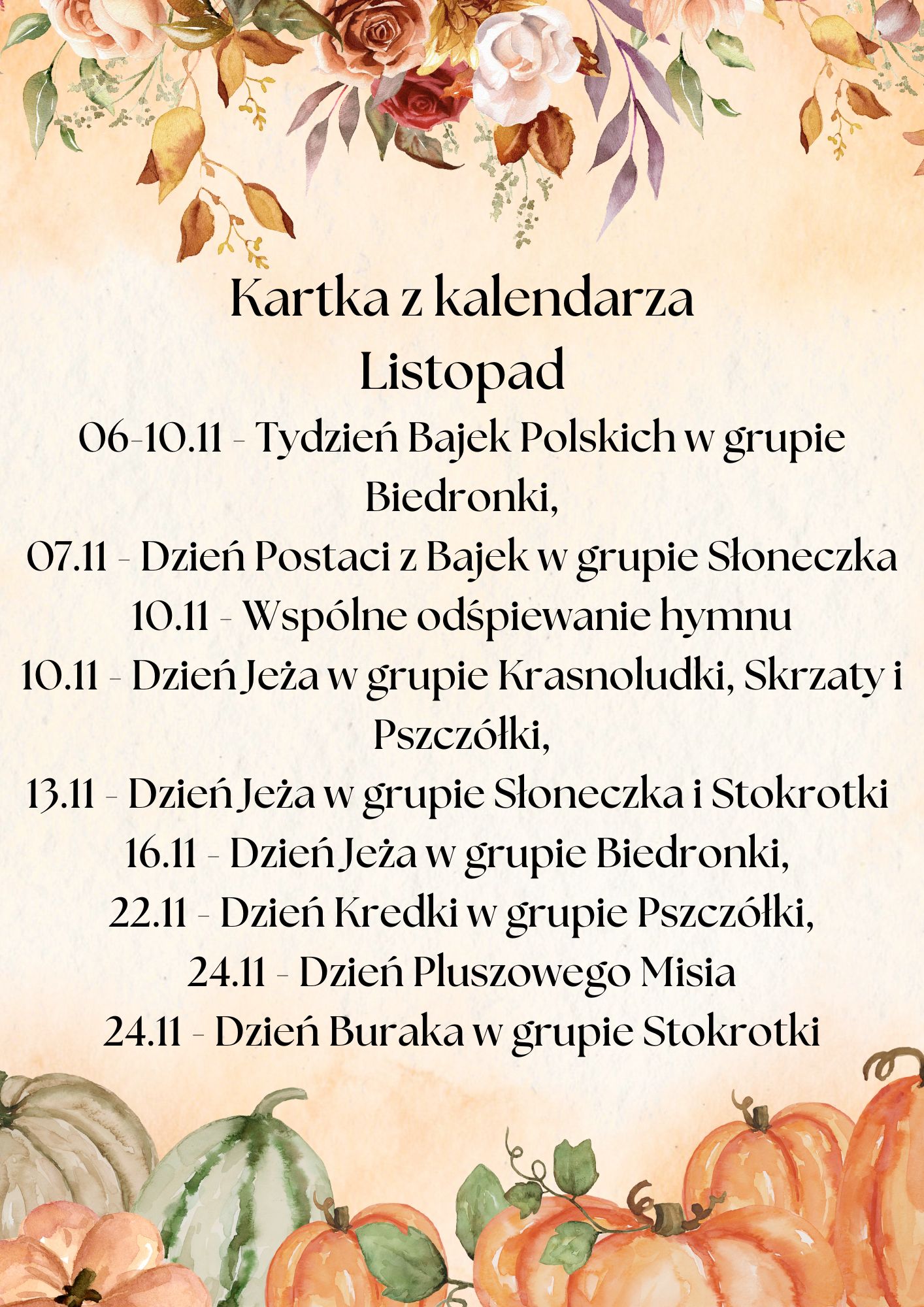 Kartka z kalendarza
Listopad

06-10.11 - Tydzień Bajek Polskich w grupie Biedronki,

07.11 - Dzień Postaci z Bajek w grupie Słoneczka

10.11 - Wspólne odśpiewanie hymnu

10.11 - Dzień Jeża w grupie Krasnoludki, Skrzaty i Pszczółki,

13.11 - Dzień Jeża w grupie Słoneczka i Stokrotki

16.11 - Dzień Jeża w grupie Biedronki,

22.11 - Dzień Kredki w grupie Pszczółki,

24.11 - Dzień Pluszowego Misia

24.11 - Dzień Buraka w grupie Stokrotki